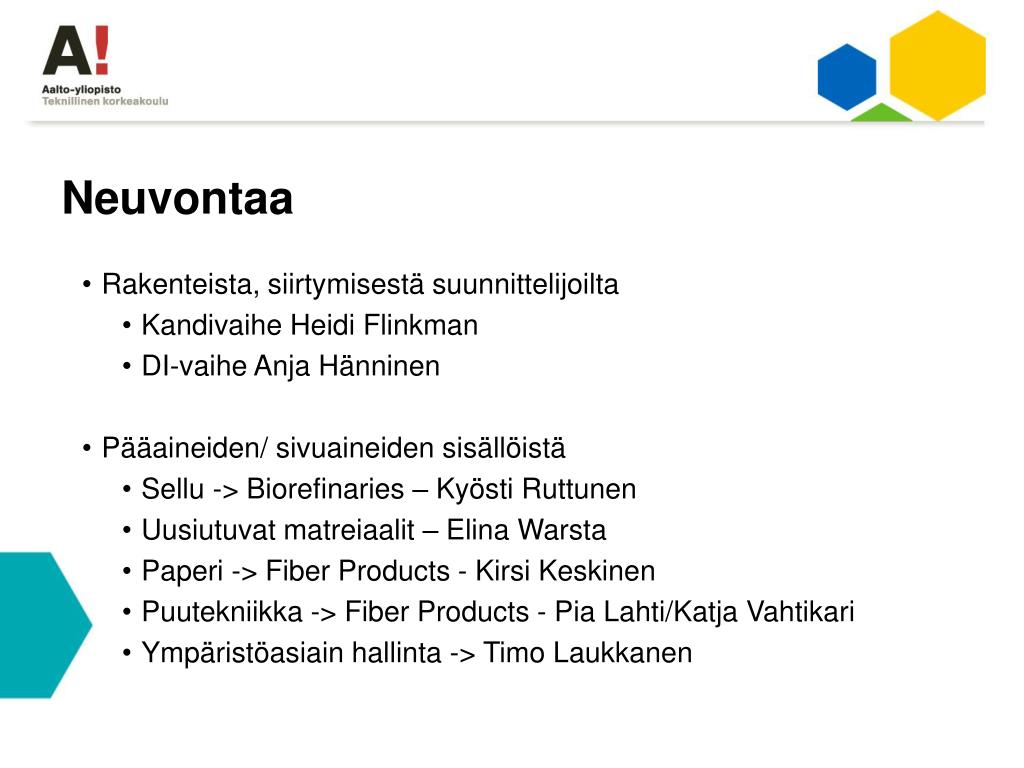 A!
Aalto-yliopisto
Teknillinen korkeakoulu

Neuvontaa

• Rakenteista, siirtymisestä suunnittelijoilta
• Kandivaihe Heidi Flinkman
• DI-vaihe Anja Hänninen

• Pääaineiden/ sivuaineiden sisällöistä
• Sellu -> Biorefinaries – Kyösti Ruttunen
• Uusiutuvat matreiaalit – Elina Warsta
• Paperi -> Fiber Products - Kirsi Keskinen
• Puutekniikka -> Fiber Products - Pia Lahti/Katja Vahtikari
• Ympäristöasiain hallinta -> Timo Laukkanen